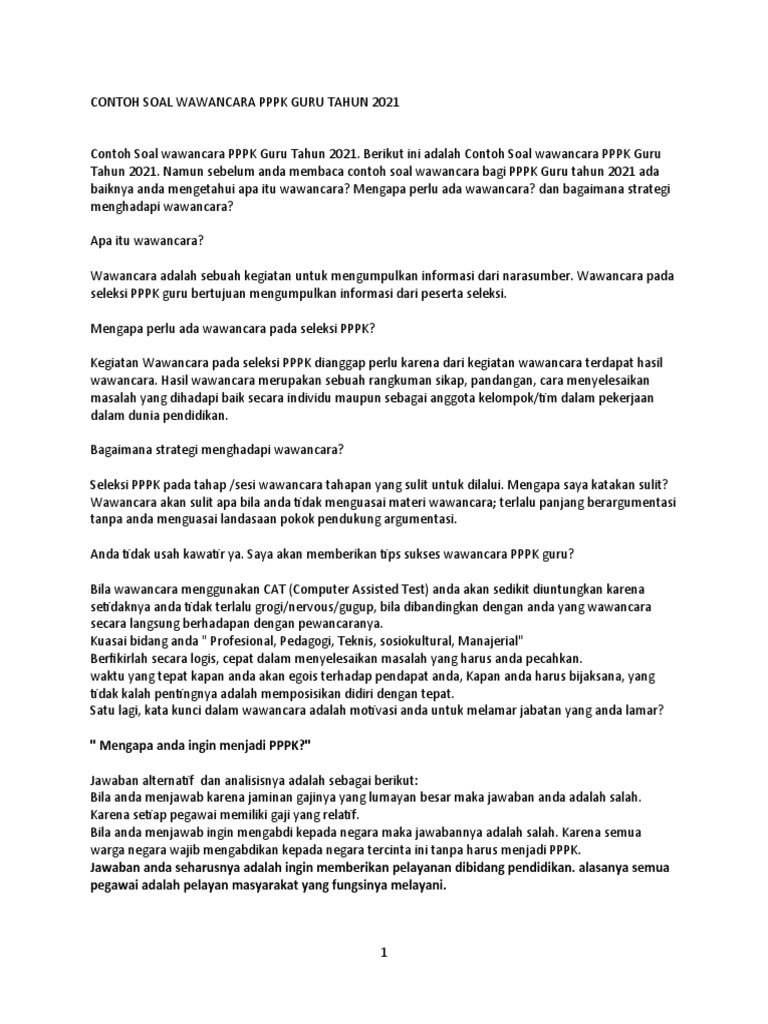 CONTOH SOAL WAWANCARA PPPK GURU TAHUN 2021

Contoh Soal wawancara PPPK Guru Tahun 2021. Berikut ini adalah Contoh Soal wawancara PPPK Guru Tahun 2021. Namun sebelum anda membaca contoh soal wawancara bagi PPPK Guru tahun 2021 ada baiknya anda mengetahui apa itu wawancara? Mengapa perlu ada wawancara? dan bagaimana strategi menghadapi wawancara?

Apa itu wawancara?

Wawancara adalah sebuah kegiatan untuk mengumpulkan informasi dari narasumber. Wawancara pada seleksi PPPK guru bertujuan mengumpulkan informasi dari peserta seleksi.

Mengapa perlu ada wawancara pada seleksi PPPK?

Kegiatan Wawancara pada seleksi PPPK dianggap perlu karena dari kegiatan wawancara terdapat hasil wawancara. Hasil wawancara merupakan sebuah rangkuman sikap, pandangan, cara menyelesaikan masalah yang dihadapi baik secara individu maupun sebagai anggota kelompok/tim dalam pekerjaan dalam dunia pendidikan.

Bagaimana strategi menghadapi wawancara?

Seleksi PPPK pada tahap /sesi wawancara tahapan yang sulit untuk dilalui. Mengapa saya katakan sulit? Wawancara akan sulit apa bila anda tidak menguasai materi wawancara; terlalu panjang berargumentasi tanpa anda menguasai landasaan pokok pendukung argumentasi.

Anda tidak usah kawatir ya. Saya akan memberikan tips sukses wawancara PPPK guru?

Bila wawancara menggunakan CAT (Computer Assisted Test) anda akan sedikit diuntungkan karena setidaknya anda tidak terlalu grogi/nervous/gugup, bila dibandingkan dengan anda yang wawancara secara langsung berhadapan dengan pewancaranya.
Kuasai bidang anda " Profesional, Pedagogi, Teknis, sosiokultural, Manajerial"
Berfikirlah secara logis, cepat dalam menyelesaikan masalah yang harus anda pecahkan.
waktu yang tepat kapan anda akan egois terhadap pendapat anda, Kapan anda harus bijaksana, yang tidak kalah pentingnya adalah memposisikan didiri dengan tepat.
Satu lagi, kata kunci dalam wawancara adalah motivasi anda untuk melamar jabatan yang anda lamar?

" Mengapa anda ingin menjadi PPPK?"

Jawaban alternatif dan analisisnya adalah sebagai berikut:
Bila anda menjawab karena jaminan gajinya yang lumayan besar maka jawaban anda adalah salah. Karena setiap pegawai memiliki gaji yang relatif.
Bila anda menjawab ingin mengabdi kepada negara maka jawabannya adalah salah. Karena semua warga negara wajib mengabdikan kepada negara tercinta ini tanpa harus menjadi PPPK.
Jawaban anda seharusnya adalah ingin memberikan pelayanan dibidang pendidikan. alasanya semua pegawai adalah pelayan masyarakat yang fungsinya melayani.

1